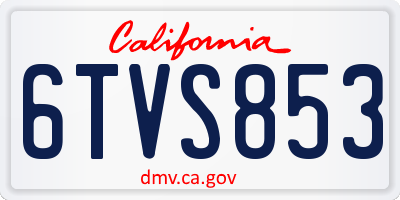 California
6TVS853
dmv.ca.gov